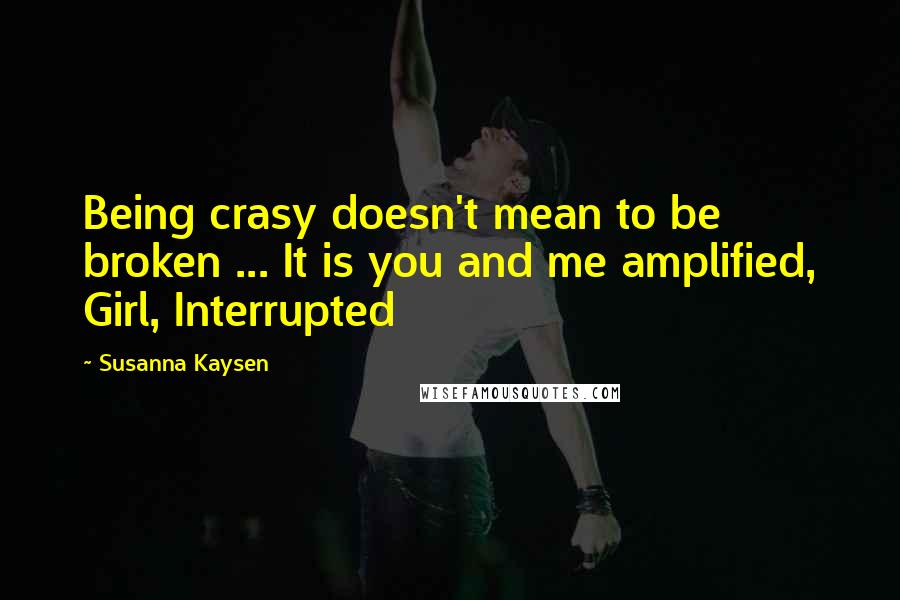 Being crasy doesn't mean to be broken ... It is you and me amplified, Girl, Interrupted

~ Susanna Kaysen

WISEFAMOUSQUOTES.COM